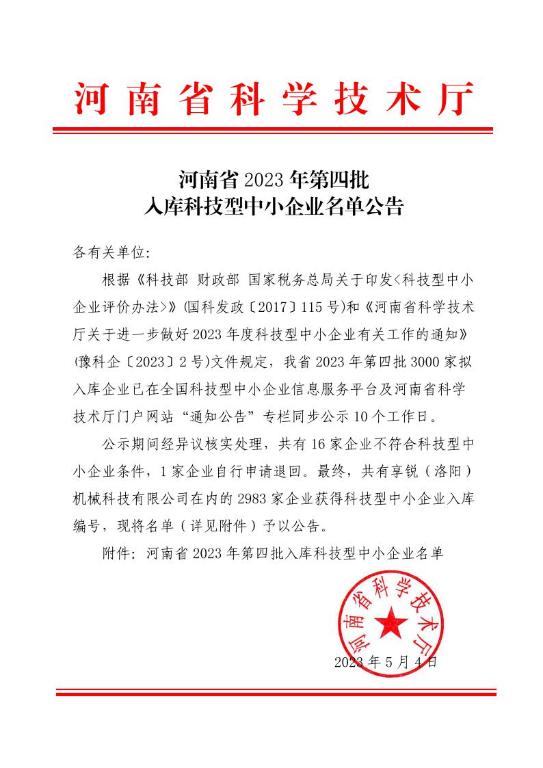 河南省科学技术厅

河南省 2023 年第四批
入库科技型中小企业名单公告

各有关单位:

根据《科技部 财政部 国家税务总局关于印发<科技型中小企业评价办法>》(国科发政〔2017〕115 号)和《河南省科学技术厅关于进一步做好 2023 年度科技型中小企业有关工作的通知》(豫科企〔2023〕2 号)文件规定，我省 2023 年第四批 3000 家拟入库企业已在全国科技型中小企业信息服务平台及河南省科学技术厅门户网站“通知公告”专栏同步公示 10 个工作日。

公示期间经异议核实处理，共有 16 家企业不符合科技型中小企业条件，1 家企业自行申请退回。最终，共有享锐（洛阳）机械科技有限公司在内的 2983 家企业获得科技型中小企业入库编号，现将名单（详见附件）予以公告。

附件：河南省 2023 年第四批入库科技型中小企业名单

河南省科学技术厅

2023 年 5 月 4 日